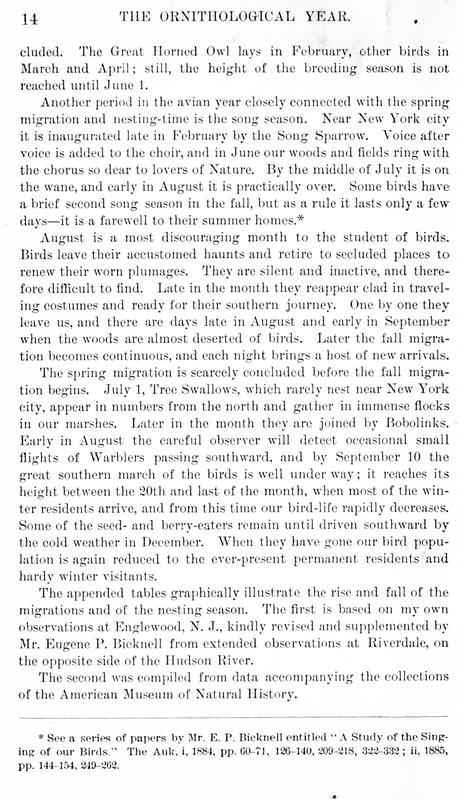 14 THE ORNITHOLOGICAL YEAR.

cluded. The Great Horned Owl lays in February, other birds in March and April; still, the height of the breeding season is not reached until June 1.

Another period in the avian year closely connected with the spring migration and nesting-time is the song season. Near New York city it is inaugurated late in February by the Song Sparrow. Voice after voice is added to the choir, and in June our woods and fields ring with the chorus so dear to lovers of Nature. By the middle of July it is on the wane, and early in August it is practically over. Some birds have a brief second song season in the fall, but as a rule it lasts only a few days—it is a farewell to their summer homes.*

August is a most discouraging month to the student of birds. Birds leave their accustomed haunts and retire to secluded places to renew their worn plumages. They are silent and inactive, and therefore difficult to find. Late in the month they reappear clad in traveling costumes and ready for their southern journey. One by one they leave us, and there are days late in August and early in September when the woods are almost deserted of birds. Later the fall migration becomes continuous, and each night brings a host of new arrivals.

The spring migration is scarcely concluded before the fall migration begins. July 1, Tree Swallows, which rarely nest near New York city, appear in numbers from the north and gather in immense flocks in our marshes. Later in the month they are joined by Bobolinks. Early in August the careful observer will detect occasional small flights of Warblers passing southward, and by September 10 the great southern march of the birds is well under way; it reaches its height between the 20th and last of the month, when most of the winter residents arrive, and from this time our bird-life rapidly decreases. Some of the seed- and berry-eaters remain until driven southward by the cold weather in December. When they have gone our bird population is again reduced to the ever-present permanent residents and hardy winter visitants.

The appended tables graphically illustrate the rise and fall of the migrations and of the nesting season. The first is based on my own observations at Englewood, N. J., kindly revised and supplemented by Mr. Eugene P. Bicknell from extended observations at Riverdale, on the opposite side of the Hudson River.

The second was compiled from data accompanying the collections of the American Museum of Natural History.

* See a series of papers by Mr. E. P. Bicknell entitled "A Study of the Singing of our Birds." The Auk, i, 1884, pp. 60-71, 126-140, 209-218, 322-332; ii, 1885, pp. 144-154, 249-262.